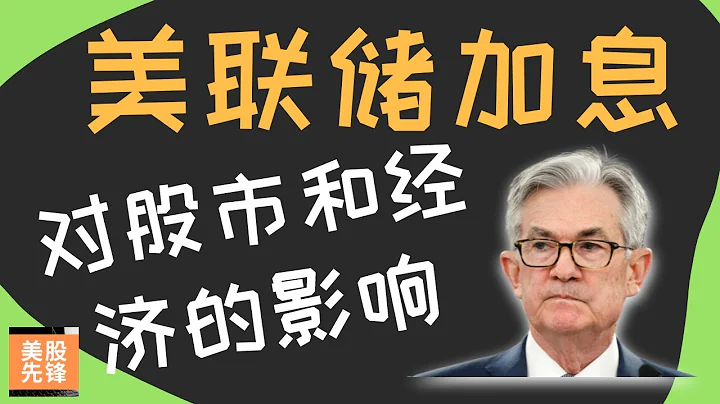 美联储加息

对股市和经济的影响

美股先锋